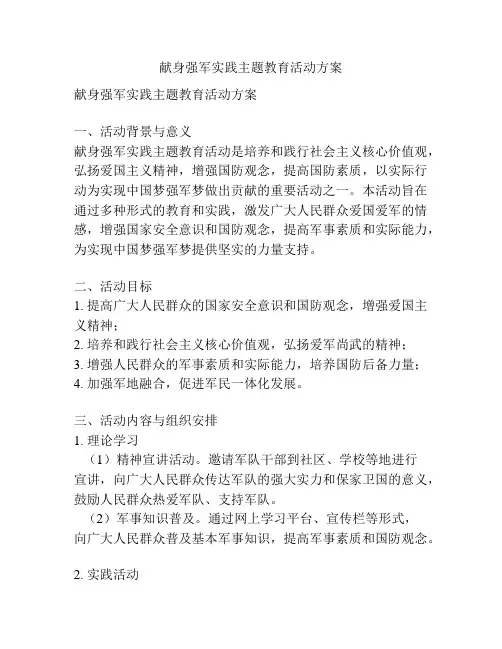 献身强军实践主题教育活动方案

献身强军实践主题教育活动方案

一、活动背景与意义
献身强军实践主题教育活动是培养和践行社会主义核心价值观，弘扬爱国主义精神，增强国防观念，提高国防素质，以实际行动为实现中国梦强军梦做出贡献的重要活动之一。本活动旨在通过多种形式的教育和实践，激发广大人民群众爱国爱军的情感，增强国家安全意识和国防观念，提高军事素质和实际能力，为实现中国梦强军梦提供坚实的力量支持。

二、活动目标
1. 提高广大人民群众的国家安全意识和国防观念，增强爱国主义精神；
2. 培养和践行社会主义核心价值观，弘扬爱军尚武的精神；
3. 增强人民群众的军事素质和实际能力，培养国防后备力量；
4. 加强军地融合，促进军民一体化发展。

三、活动内容与组织安排
1. 理论学习
（1）精神宣讲活动。邀请军队干部到社区、学校等地进行宣讲，向广大人民群众传达军队的强大实力和保家卫国的意义，鼓励人民群众热爱军队、支持军队。
（2）军事知识普及。通过网上学习平台、宣传栏等形式，向广大人民群众普及基本军事知识，提高军事素质和国防观念。

2. 实践活动